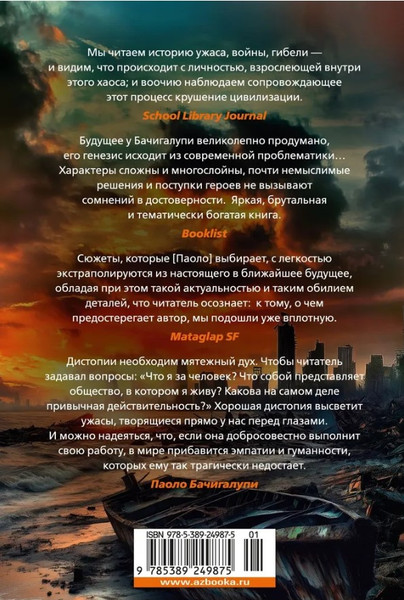 Мы читаем историю ужаса, войны, гибели — и видим, что происходит с личностью, взрослеющей внутри этого хаоса; и воочию наблюдаем сопровождающее этот процесс крушение цивилизации.

School Library Journal

Будущее у Бачигалупи великолепно продумано, его генезис исходит из современной проблематики… Характеры сложны и многослойны, почти немыслимые решения и поступки героев не вызывают сомнений в достоверности. Яркая, брутальная и тематически богатая книга.

Booklist

Сюжеты, которые [Паоло] выбирает, с легкостью экстраполируются из настоящего в ближайшее будущее, обладая при этом такой актуальностью и таким обилием деталей, что читатель осознает: к тому, о чем предостерегает автор, мы подошли уже вплотную.

Mataglap SF

Дистопии необходим мятежный дух. Чтобы читатель задавал вопросы: «Что я за человек? Что собой представляет общество, в котором я живу? Какова на самом деле привычная действительность?» Хорошая дистопия высветит ужасы, творящиеся прямо у нас перед глазами. И можно надеяться, что, если она добросовестно выполнит свою работу, в мире прибавится эмпатии и гуманности, которых ему так трагически недостает.

Паоло Бачигалупи

ISBN 978-5-389-24987-5 01

9 785389 249875

www.azbooka.ru